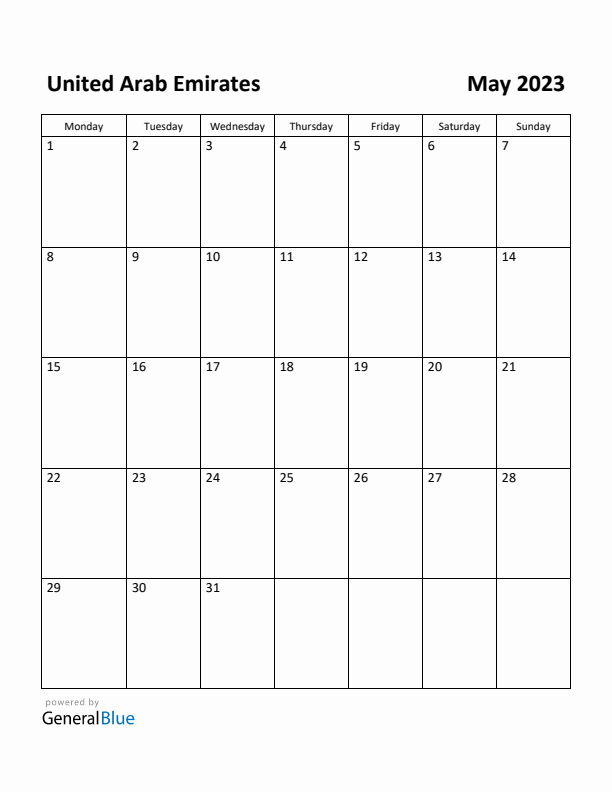 United Arab Emirates

May 2023

| Monday | Tuesday | Wednesday | Thursday | Friday | Saturday | Sunday |
|---|---|---|---|---|---|---|
| 1 | 2 | 3 | 4 | 5 | 6 | 7 |
| 8 | 9 | 10 | 11 | 12 | 13 | 14 |
| 15 | 16 | 17 | 18 | 19 | 20 | 21 |
| 22 | 23 | 24 | 25 | 26 | 27 | 28 |
| 29 | 30 | 31 | | | | |

powered by
GeneralBlue